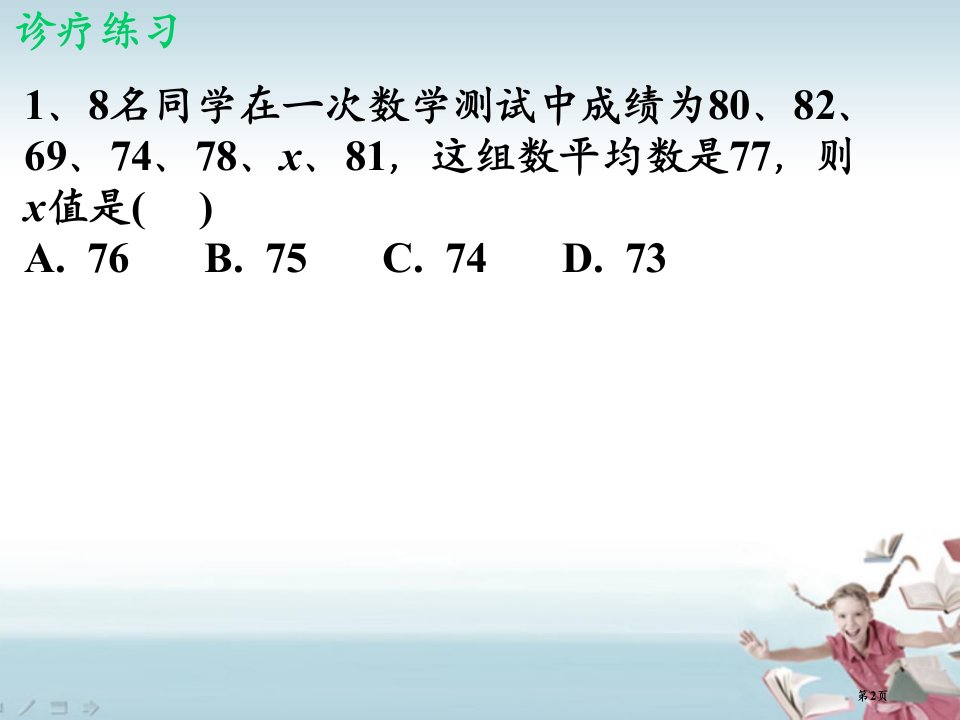 诊疗练习

1、8名同学在一次数学测试中成绩为80、82、69、74、78、$x$、81，这组数平均数是77，则$x$值是(　　)

A. 76　　B. 75　　C. 74　　D. 73

第2页